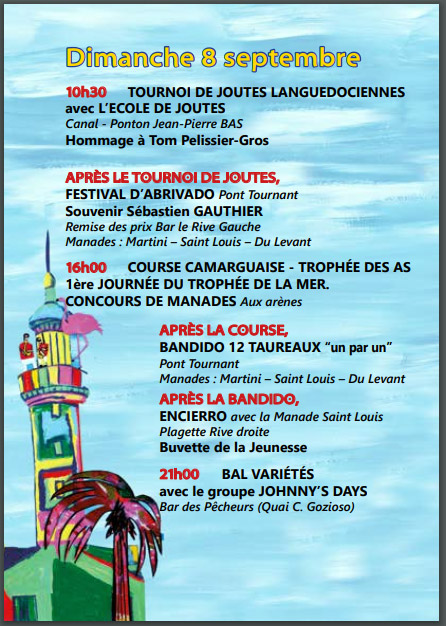 Dimanche 8 septembre

10h30 TOURNOI DE JOUTES LANGUEDOCIENNES avec L'ECOLE DE JOUTES
Canal - Ponton Jean-Pierre BAS
Hommage à Tom Pelissier-Gros

APRÈS LE TOURNOI DE JOUTES,
FESTIVAL D'ABRIVADO Pont Tournant
Souvenir Sébastien GAUTHIER
Remise des prix Bar le Rive Gauche
Manades : Martini – Saint Louis – Du Levant

16h00 COURSE CAMARGUAISE - TROPHÉE DES AS
1ère JOURNÉE DU TROPHÉE DE LA MER.
CONCOURS DE MANADES Aux arènes

APRÈS LA COURSE,
BANDIDO 12 TAUREAUX "un par un"
Pont Tournant
Manades : Martini – Saint Louis – Du Levant

APRÈS LA BANDIDO,
ENCIERRO avec la Manade Saint Louis
Plagette Rive droite
Buvette de la Jeunesse

21h00 BAL VARIÉTÉS
avec le groupe JOHNNY'S DAYS
Bar des Pêcheurs (Quai C. Gozioso)